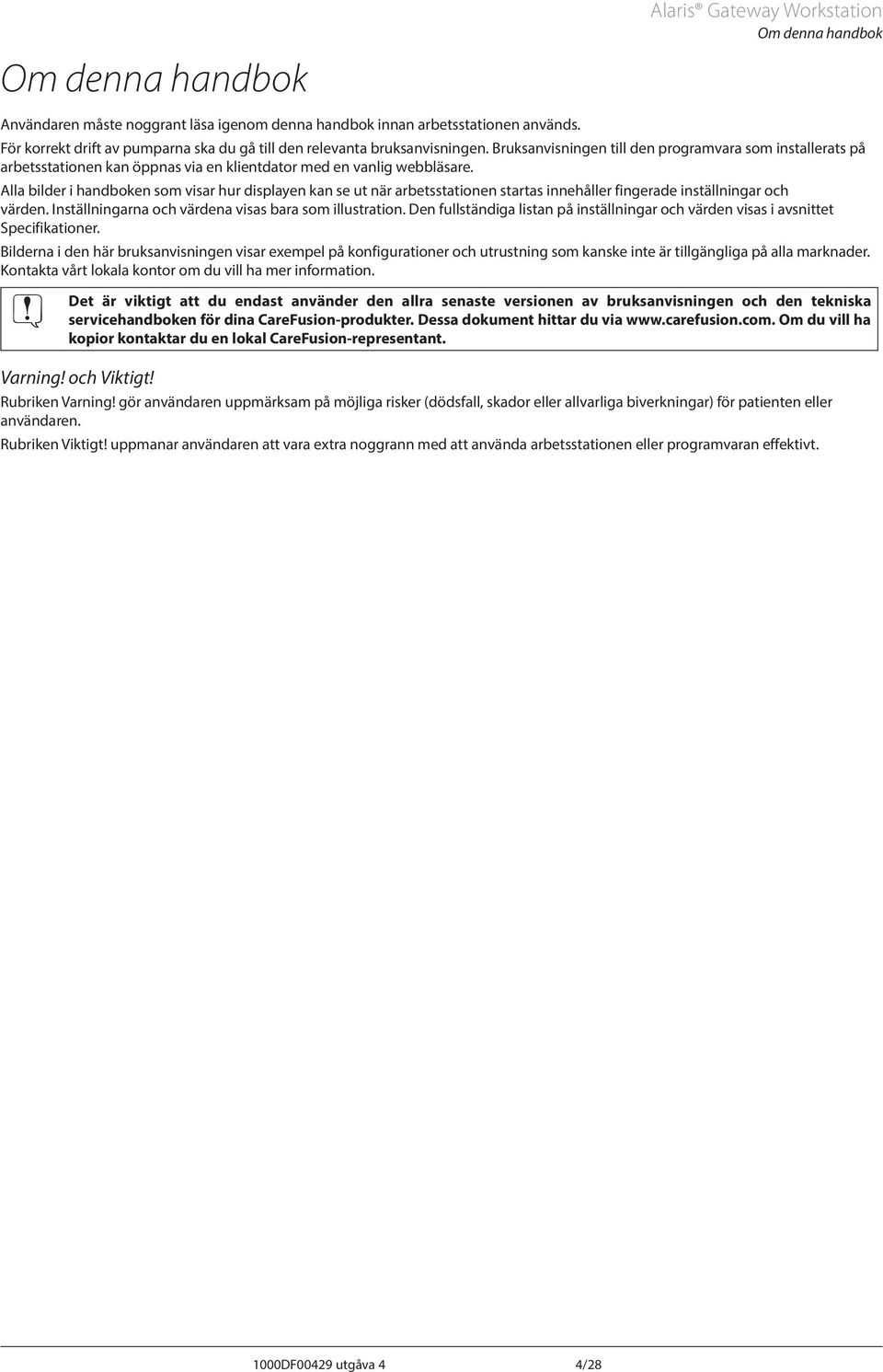 Alaris® Gateway Workstation
Om denna handbok

Om denna handbok

Användaren måste noggrant läsa igenom denna handbok innan arbetsstationen används.

För korrekt drift av pumparna ska du gå till den relevanta bruksanvisningen. Bruksanvisningen till den programvara som installerats på arbetsstationen kan öppnas via en klientdator med en vanlig webbläsare.

Alla bilder i handboken som visar hur displayen kan se ut när arbetsstationen startas innehåller fingerade inställningar och värden. Inställningarna och värdena visas bara som illustration. Den fullständiga listan på inställningar och värden visas i avsnittet Specifikationer.

Bilderna i den här bruksanvisningen visar exempel på konfigurationer och utrustning som kanske inte är tillgängliga på alla marknader. Kontakta vårt lokala kontor om du vill ha mer information.

Det är viktigt att du endast använder den allra senaste versionen av bruksanvisningen och den tekniska servicehandboken för dina CareFusion-produkter. Dessa dokument hittar du via www.carefusion.com. Om du vill ha kopior kontaktar du en lokal CareFusion-representant.

Varning! och Viktigt!

Rubriken Varning! gör användaren uppmärksam på möjliga risker (dödsfall, skador eller allvarliga biverkningar) för patienten eller användaren.

Rubriken Viktigt! uppmanar användaren att vara extra noggrann med att använda arbetsstationen eller programvaran effektivt.

1000DF00429 utgåva 4 4/28